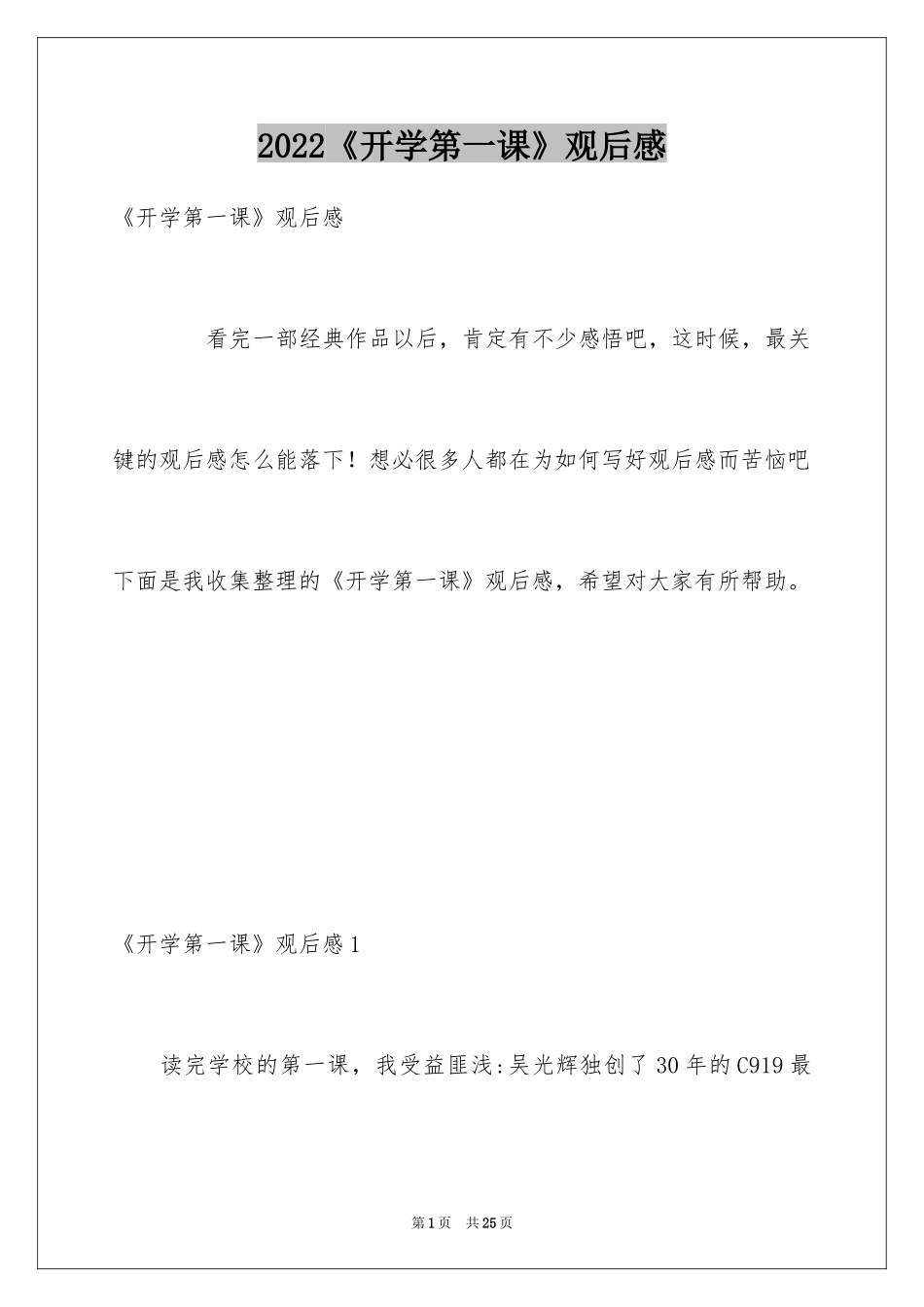 2022《开学第一课》观后感

《开学第一课》观后感

看完一部经典作品以后，肯定有不少感悟吧，这时候，最关键的观后感怎么能落下！想必很多人都在为如何写好观后感而苦恼吧下面是我收集整理的《开学第一课》观后感，希望对大家有所帮助。

《开学第一课》观后感1

读完学校的第一课，我受益匪浅:吴光辉独创了30年的C919最

第1页 共25页